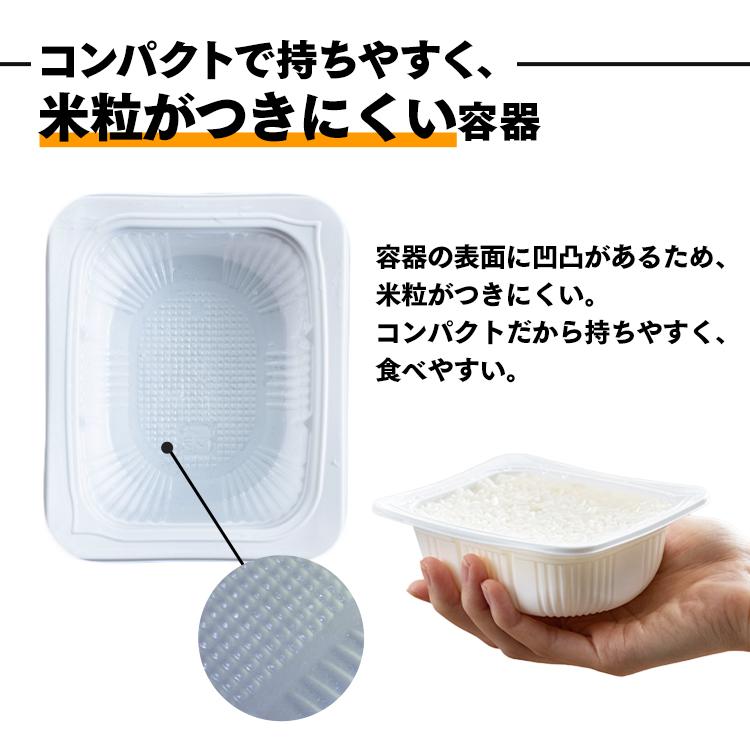 コンパクトで持ちやすく、
米粒がつきにくい容器

容器の表面に凹凸があるため、
米粒がつきにくい。
コンパクトだから持ちやすく、
食べやすい。